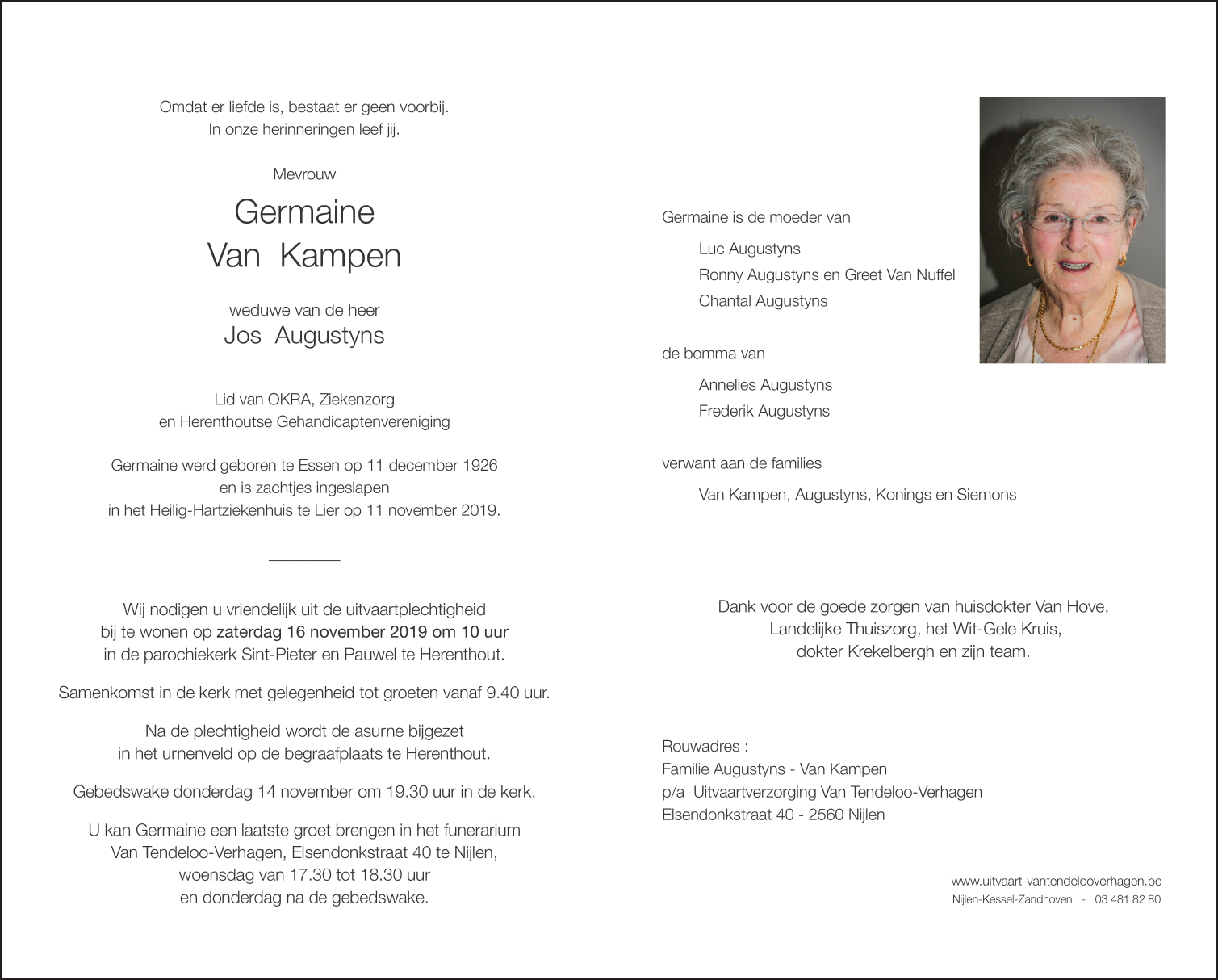 Omdat er liefde is, bestaat er geen voorbij.
In onze herinneringen leef jij.

Mevrouw

Germaine
Van Kampen

weduwe van de heer
Jos Augustyns

Lid van OKRA, Ziekenzorg
en Herenthoutse Gehandicaptenvereniging

Germaine werd geboren te Essen op 11 december 1926
en is zachtjes ingeslapen
in het Heilig-Hartziekenhuis te Lier op 11 november 2019.

Wij nodigen u vriendelijk uit de uitvaartplechtigheid
bij te wonen op zaterdag 16 november 2019 om 10 uur
in de parochiekerk Sint-Pieter en Pauwel te Herenthout.

Samenkomst in de kerk met gelegenheid tot groeten vanaf 9.40 uur.

Na de plechtigheid wordt de asurne bijgezet
in het urnenveld op de begraafplaats te Herenthout.

Gebedswake donderdag 14 november om 19.30 uur in de kerk.

U kan Germaine een laatste groet brengen in het funerarium
Van Tendeloo-Verhagen, Elsendonkstraat 40 te Nijlen,
woensdag van 17.30 tot 18.30 uur
en donderdag na de gebedswake.

Germaine is de moeder van

Luc Augustyns
Ronny Augustyns en Greet Van Nuffel
Chantal Augustyns

de bomma van

Annelies Augustyns
Frederik Augustyns

verwant aan de families

Van Kampen, Augustyns, Konings en Siemons

Dank voor de goede zorgen van huisdokter Van Hove,
Landelijke Thuiszorg, het Wit-Gele Kruis,
dokter Krekelbergh en zijn team.

Rouwadres :
Familie Augustyns - Van Kampen
p/a Uitvaartverzorging Van Tendeloo-Verhagen
Elsendonkstraat 40 - 2560 Nijlen

www.uitvaart-vantendelooverhagen.be
Nijlen-Kessel-Zandhoven - 03 481 82 80